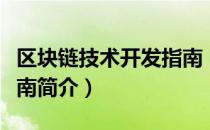 区块链技术开发指南
南简介）